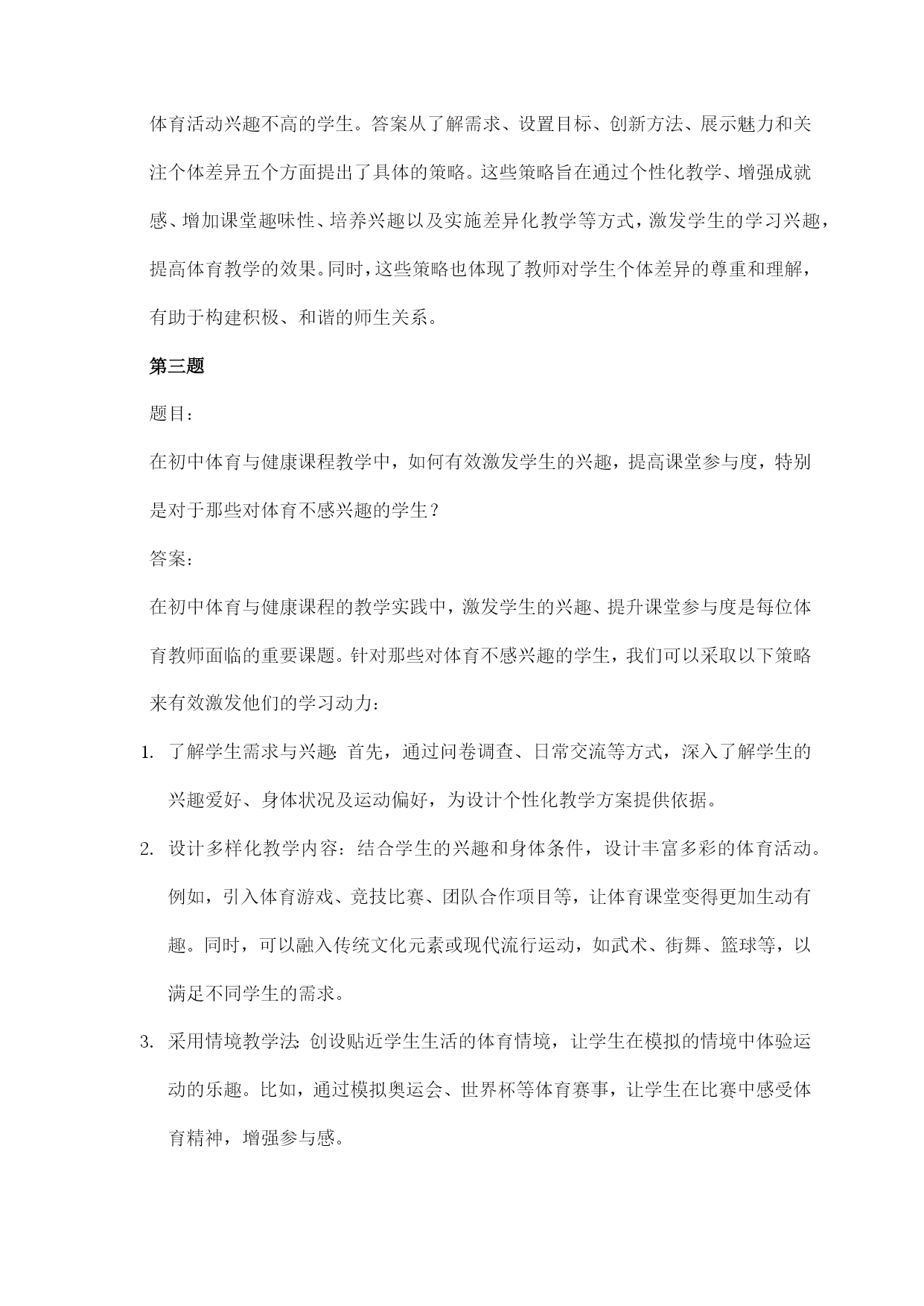 体育活动兴趣不高的学生。答案从了解需求、设置目标、创新方法、展示魅力和关注个体差异五个方面提出了具体的策略。这些策略旨在通过个性化教学、增强成就感、增加课堂趣味性、培养兴趣以及实施差异化教学等方式，激发学生的学习兴趣，提高体育教学的效果。同时，这些策略也体现了教师对学生个体差异的尊重和理解，有助于构建积极、和谐的师生关系。

第三题

题目：

在初中体育与健康课程教学中，如何有效激发学生的兴趣，提高课堂参与度，特别是对于那些对体育不感兴趣的学生？

答案：

在初中体育与健康课程的教学实践中，激发学生的兴趣、提升课堂参与度是每位体育教师面临的重要课题。针对那些对体育不感兴趣的学生，我们可以采取以下策略来有效激发他们的学习动力：

1. 了解学生需求与兴趣：首先，通过问卷调查、日常交流等方式，深入了解学生的兴趣爱好、身体状况及运动偏好，为设计个性化教学方案提供依据。

2. 设计多样化教学内容：结合学生的兴趣和身体条件，设计丰富多彩的体育活动。例如，引入体育游戏、竞技比赛、团队合作项目等，让体育课堂变得更加生动有趣。同时，可以融入传统文化元素或现代流行运动，如武术、街舞、篮球等，以满足不同学生的需求。

3. 采用情境教学法：创设贴近学生生活的体育情境，让学生在模拟的情境中体验运动的乐趣。比如，通过模拟奥运会、世界杯等体育赛事，让学生在比赛中感受体育精神，增强参与感。